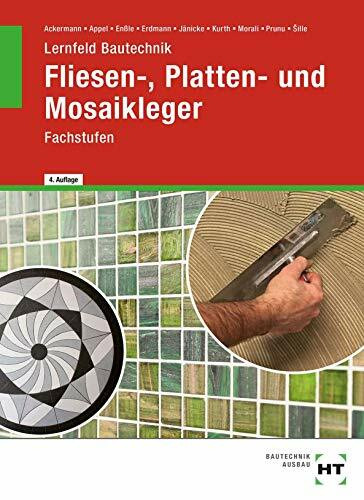 Ackermann ▪ Appel ▪ Enßle ▪ Erdmann ▪ Jänicke ▪ Kurth ▪ Morali ▪ Prunu ▪ Šille

Lernfeld Bautechnik

Fliesen-, Platten- und Mosaikleger

Fachstufen

4. Auflage

BAUTECHNIK AUSBAU

HT